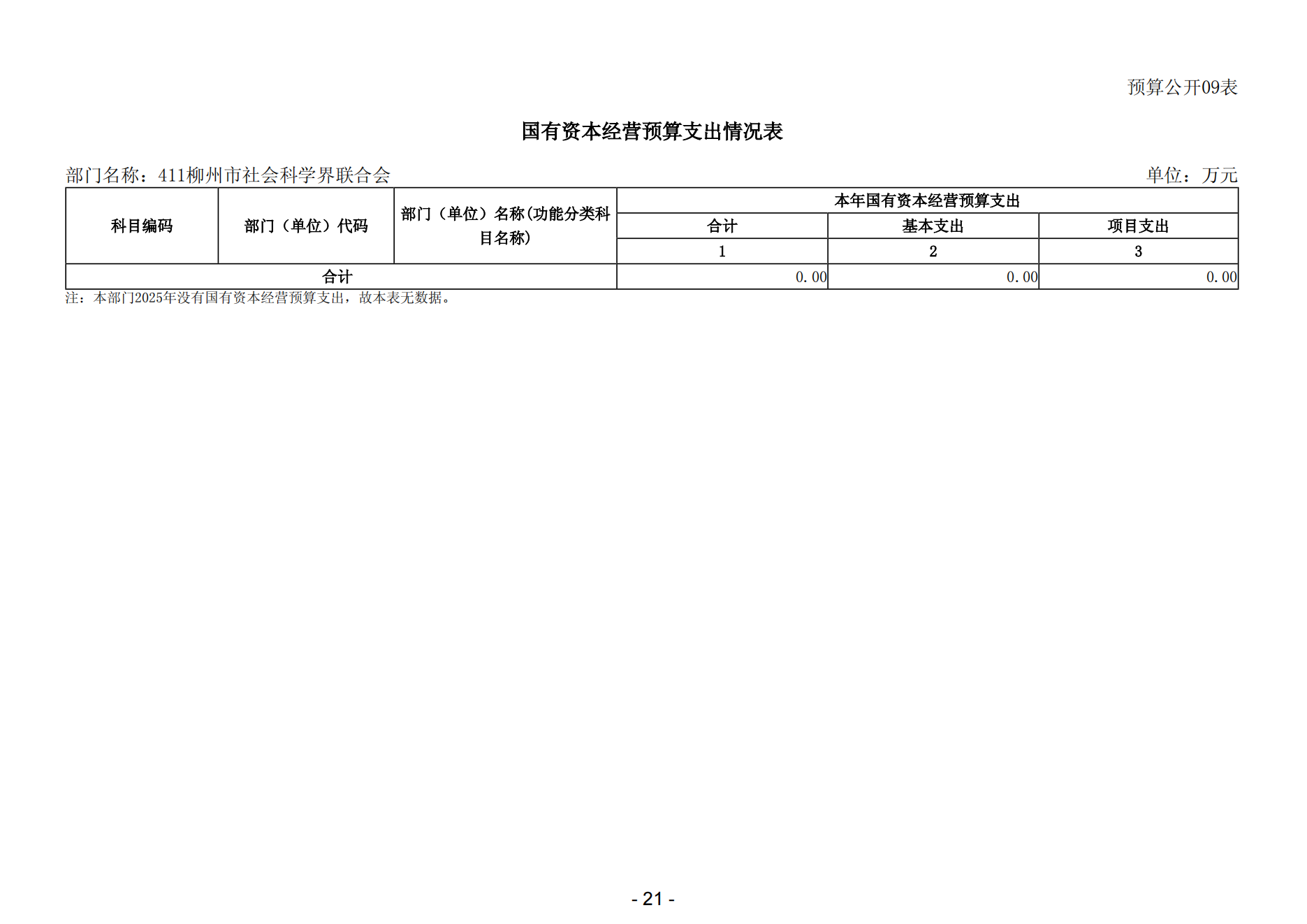 预算公开09表

国有资本经营预算支出情况表

部门名称：411柳州市社会科学界联合会 单位：万元

| 科目编码 | 部门（单位）代码 | 部门（单位）名称(功能分类科目名称) | 本年国有资本经营预算支出 | | |
|---|---|---|---|---|---|
| | | | 合计 | 基本支出 | 项目支出 |
| | | | 1 | 2 | 3 |
| 合计 | | | 0.00 | 0.00 | 0.00 |

注：本部门2025年没有国有资本经营预算支出，故本表无数据。

- 21 -